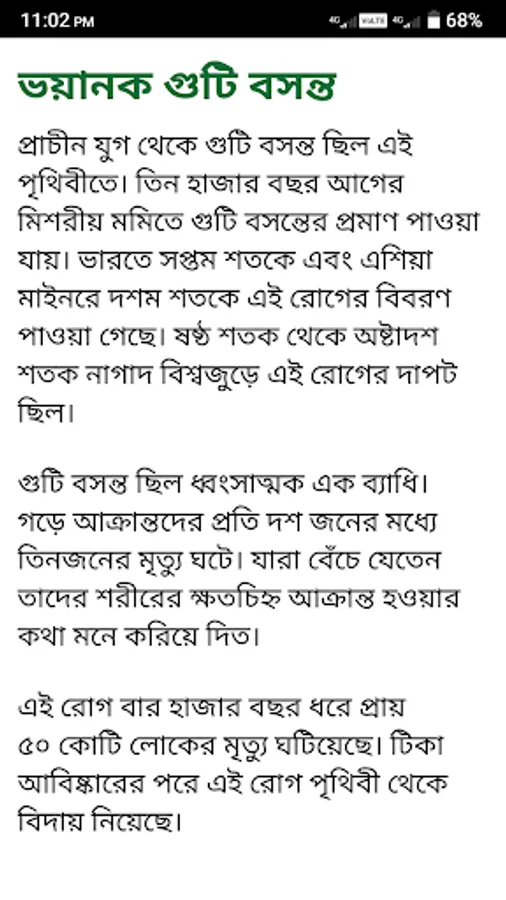 11:02 PM
4G VoLTE 4G 68%

ভয়ানক গুটি বসন্ত

প্রাচীন যুগ থেকে গুটি বসন্ত ছিল এই পৃথিবীতে। তিন হাজার বছর আগের মিশরীয় মমিতে গুটি বসন্তের প্রমাণ পাওয়া যায়। ভারতে সপ্তম শতকে এবং এশিয়া মাইনরে দশম শতকে এই রোগের বিবরণ পাওয়া গেছে। ষষ্ঠ শতক থেকে অষ্টাদশ শতক নাগাদ বিশ্বজুড়ে এই রোগের দাপট ছিল।

গুটি বসন্ত ছিল ধ্বংসাত্মক এক ব্যাধি। গড়ে আক্রান্তদের প্রতি দশ জনের মধ্যে তিনজনের মৃত্যু ঘটে। যারা বেঁচে যেতেন তাদের শরীরের ক্ষতচিহ্ন আক্রান্ত হওয়ার কথা মনে করিয়ে দিত।

এই রোগ বার হাজার বছর ধরে প্রায় ৫০ কোটি লোকের মৃত্যু ঘটিয়েছে। টিকা আবিষ্কারের পরে এই রোগ পৃথিবী থেকে বিদায় নিয়েছে।